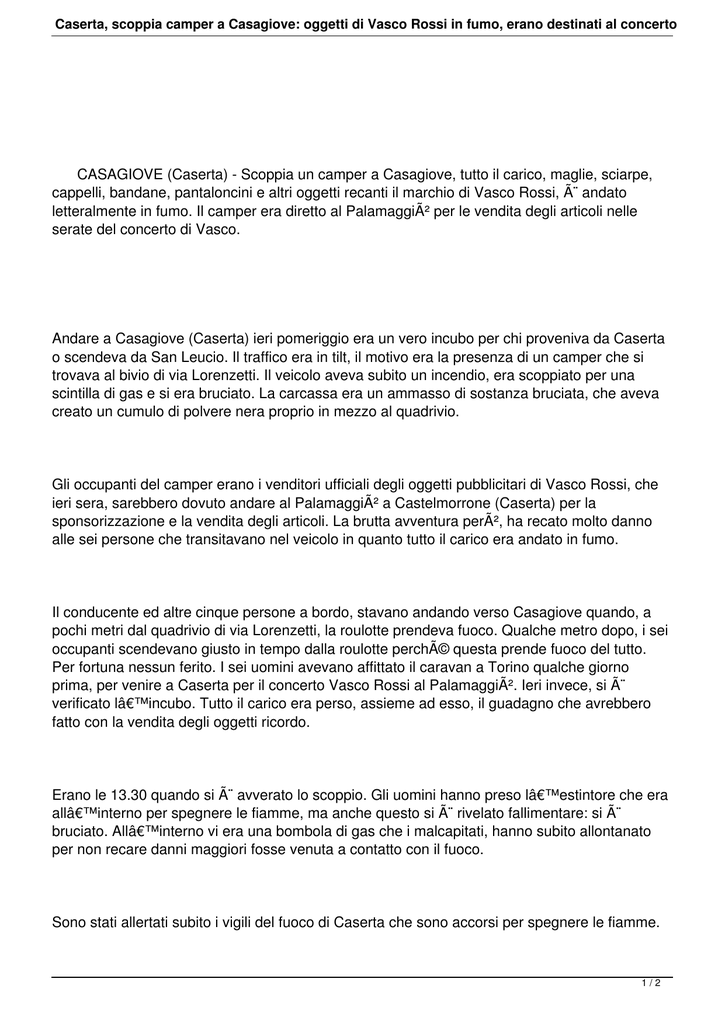 Caserta, scoppia camper a Casagiove: oggetti di Vasco Rossi in fumo, erano destinati al concerto

CASAGIOVE (Caserta) - Scoppia un camper a Casagiove, tutto il carico, maglie, sciarpe, cappelli, bandane, pantaloncini e altri oggetti recanti il marchio di Vasco Rossi, Ã¨ andato letteralmente in fumo. Il camper era diretto al PalamaggiÃ² per le vendita degli articoli nelle serate del concerto di Vasco.

Andare a Casagiove (Caserta) ieri pomeriggio era un vero incubo per chi proveniva da Caserta o scendeva da San Leucio. Il traffico era in tilt, il motivo era la presenza di un camper che si trovava al bivio di via Lorenzetti. Il veicolo aveva subito un incendio, era scoppiato per una scintilla di gas e si era bruciato. La carcassa era un ammasso di sostanza bruciata, che aveva creato un cumulo di polvere nera proprio in mezzo al quadrivio.

Gli occupanti del camper erano i venditori ufficiali degli oggetti pubblicitari di Vasco Rossi, che ieri sera, sarebbero dovuto andare al PalamaggiÃ² a Castelmorrone (Caserta) per la sponsorizzazione e la vendita degli articoli. La brutta avventura perÃ², ha recato molto danno alle sei persone che transitavano nel veicolo in quanto tutto il carico era andato in fumo.

Il conducente ed altre cinque persone a bordo, stavano andando verso Casagiove quando, a pochi metri dal quadrivio di via Lorenzetti, la roulotte prendeva fuoco. Qualche metro dopo, i sei occupanti scendevano giusto in tempo dalla roulotte perchÃ© questa prende fuoco del tutto. Per fortuna nessun ferito. I sei uomini avevano affittato il caravan a Torino qualche giorno prima, per venire a Caserta per il concerto Vasco Rossi al PalamaggiÃ². Ieri invece, si Ã¨ verificato lâ€™incubo. Tutto il carico era perso, assieme ad esso, il guadagno che avrebbero fatto con la vendita degli oggetti ricordo.

Erano le 13.30 quando si Ã¨ avverato lo scoppio. Gli uomini hanno preso lâ€™estintore che era allâ€™interno per spegnere le fiamme, ma anche questo si Ã¨ rivelato fallimentare: si Ã¨ bruciato. Allâ€™interno vi era una bombola di gas che i malcapitati, hanno subito allontanato per non recare danni maggiori fosse venuta a contatto con il fuoco.

Sono stati allertati subito i vigili del fuoco di Caserta che sono accorsi per spegnere le fiamme.

1 / 2